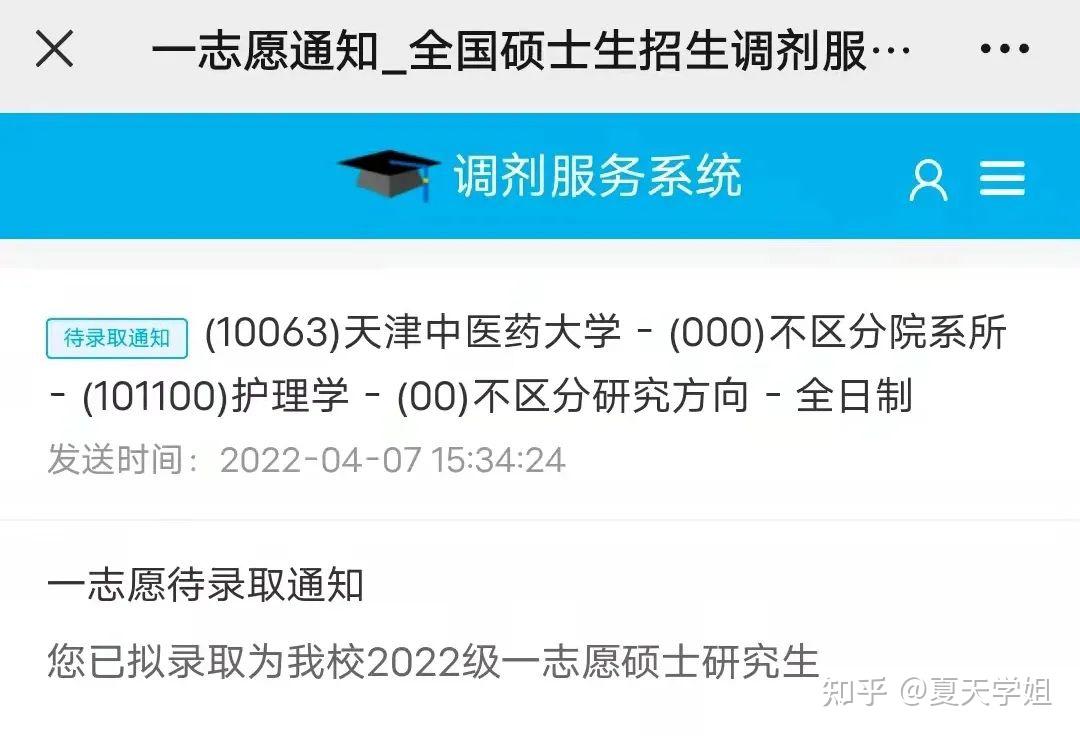 一志愿通知_全国硕士生招生调剂服…

调剂服务系统

待录取通知 (10063)天津中医药大学 - (000)不区分院系所 - (101100)护理学 - (00)不区分研究方向 - 全日制

发送时间：2022-04-07 15:34:24

一志愿待录取通知

您已拟录取为我校2022级一志愿硕士研究生

知乎 @夏天学姐